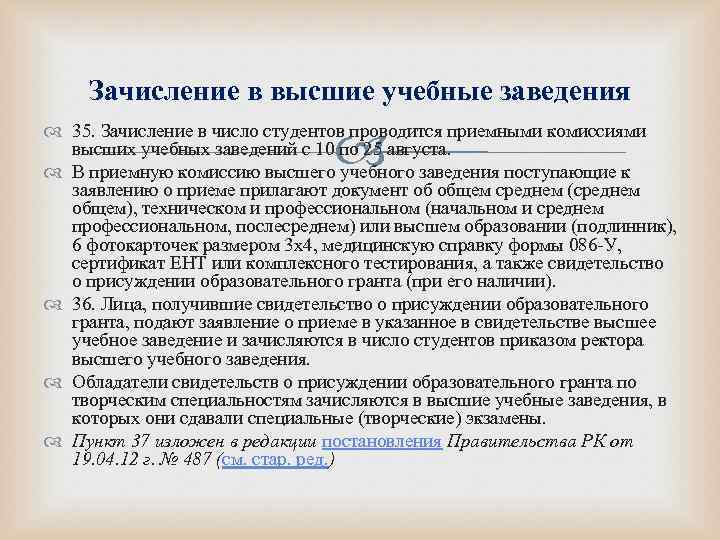 Зачисление в высшие учебные заведения

35. Зачисление в число студентов проводится приемными комиссиями высших учебных заведений с 10 по 25 августа.

В приемную комиссию высшего учебного заведения поступающие к заявлению о приеме прилагают документ об общем среднем (среднем общем), техническом и профессиональном (начальном и среднем профессиональном, послесреднем) или высшем образовании (подлинник), 6 фотокарточек размером 3х4, медицинскую справку формы 086-У, сертификат ЕНТ или комплексного тестирования, а также свидетельство о присуждении образовательного гранта (при его наличии).

36. Лица, получившие свидетельство о присуждении образовательного гранта, подают заявление о приеме в указанное в свидетельстве высшее учебное заведение и зачисляются в число студентов приказом ректора высшего учебного заведения.

Обладатели свидетельств о присуждении образовательного гранта по творческим специальностям зачисляются в высшие учебные заведения, в которых они сдавали специальные (творческие) экзамены.

Пункт 37 изложен в редакции постановления Правительства РК от 19.04.12 г. № 487 (см. стар. ред.)